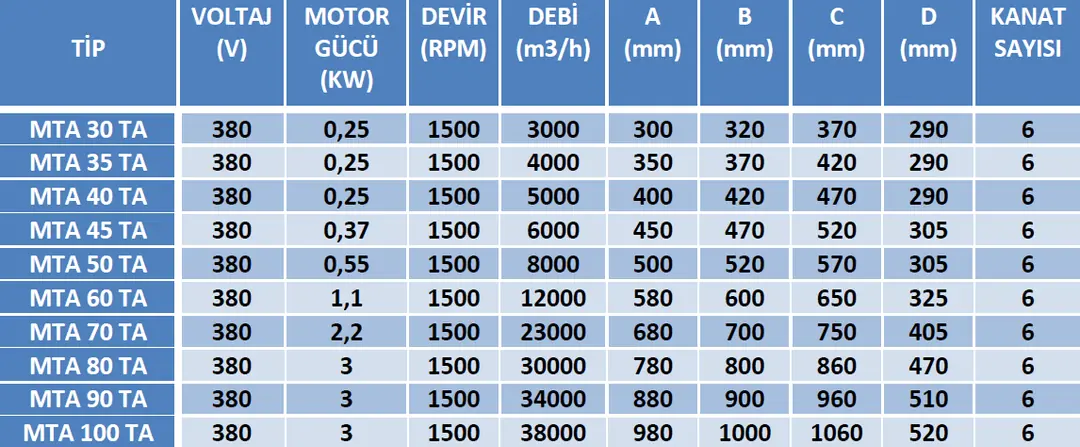 | TİP | VOLTAJ (V) | MOTOR GÜCÜ (KW) | DEVİR (RPM) | DEBİ (m3/h) | A (mm) | B (mm) | C (mm) | D (mm) | KANAT SAYISI |
|---|---|---|---|---|---|---|---|---|---|
| MTA 30 TA | 380 | 0,25 | 1500 | 3000 | 300 | 320 | 370 | 290 | 6 |
| MTA 35 TA | 380 | 0,25 | 1500 | 4000 | 350 | 370 | 420 | 290 | 6 |
| MTA 40 TA | 380 | 0,25 | 1500 | 5000 | 400 | 420 | 470 | 290 | 6 |
| MTA 45 TA | 380 | 0,37 | 1500 | 6000 | 450 | 470 | 520 | 305 | 6 |
| MTA 50 TA | 380 | 0,55 | 1500 | 8000 | 500 | 520 | 570 | 305 | 6 |
| MTA 60 TA | 380 | 1,1 | 1500 | 12000 | 580 | 600 | 650 | 325 | 6 |
| MTA 70 TA | 380 | 2,2 | 1500 | 23000 | 680 | 700 | 750 | 405 | 6 |
| MTA 80 TA | 380 | 3 | 1500 | 30000 | 780 | 800 | 860 | 470 | 6 |
| MTA 90 TA | 380 | 3 | 1500 | 34000 | 880 | 900 | 960 | 510 | 6 |
| MTA 100 TA | 380 | 3 | 1500 | 38000 | 980 | 1000 | 1060 | 520 | 6 |